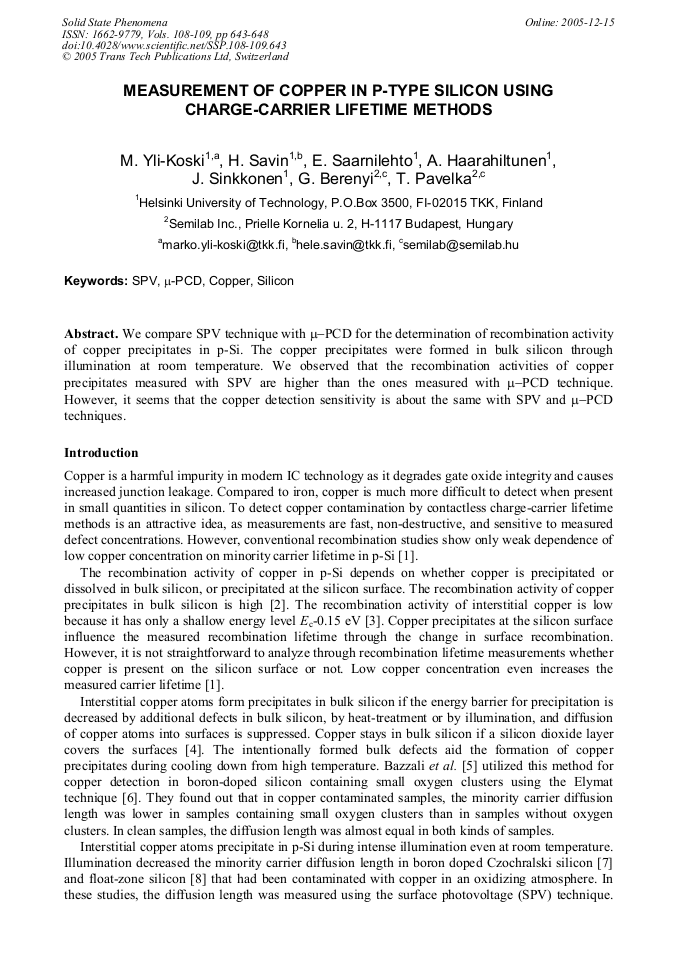 Solid State Phenomena
ISSN: 1662-9779, Vols. 108-109, pp 643-648
doi:10.4028/www.scientific.net/SSP.108-109.643
© 2005 Trans Tech Publications Ltd, Switzerland

Online: 2005-12-15

MEASUREMENT OF COPPER IN P-TYPE SILICON USING CHARGE-CARRIER LIFETIME METHODS

M. Yli-Koski$^{1,a}$, H. Savin$^{1,b}$, E. Saarnilehto$^{1}$, A. Haarahiltunen$^{1}$, J. Sinkkonen$^{1}$, G. Berenyi$^{2,c}$, T. Pavelka$^{2,c}$

$^{1}$Helsinki University of Technology, P.O.Box 3500, FI-02015 TKK, Finland

$^{2}$Semilab Inc., Prielle Kornelia u. 2, H-1117 Budapest, Hungary

$^{a}$marko.yli-koski@tkk.fi, $^{b}$hele.savin@tkk.fi, $^{c}$semilab@semilab.hu

Keywords: SPV, μ-PCD, Copper, Silicon

Abstract. We compare SPV technique with μ–PCD for the determination of recombination activity of copper precipitates in p-Si. The copper precipitates were formed in bulk silicon through illumination at room temperature. We observed that the recombination activities of copper precipitates measured with SPV are higher than the ones measured with μ–PCD technique. However, it seems that the copper detection sensitivity is about the same with SPV and μ–PCD techniques.

Introduction

Copper is a harmful impurity in modern IC technology as it degrades gate oxide integrity and causes increased junction leakage. Compared to iron, copper is much more difficult to detect when present in small quantities in silicon. To detect copper contamination by contactless charge-carrier lifetime methods is an attractive idea, as measurements are fast, non-destructive, and sensitive to measured defect concentrations. However, conventional recombination studies show only weak dependence of low copper concentration on minority carrier lifetime in p-Si [1].

The recombination activity of copper in p-Si depends on whether copper is precipitated or dissolved in bulk silicon, or precipitated at the silicon surface. The recombination activity of copper precipitates in bulk silicon is high [2]. The recombination activity of interstitial copper is low because it has only a shallow energy level $E_c$-0.15 eV [3]. Copper precipitates at the silicon surface influence the measured recombination lifetime through the change in surface recombination. However, it is not straightforward to analyze through recombination lifetime measurements whether copper is present on the silicon surface or not. Low copper concentration even increases the measured carrier lifetime [1].

Interstitial copper atoms form precipitates in bulk silicon if the energy barrier for precipitation is decreased by additional defects in bulk silicon, by heat-treatment or by illumination, and diffusion of copper atoms into surfaces is suppressed. Copper stays in bulk silicon if a silicon dioxide layer covers the surfaces [4]. The intentionally formed bulk defects aid the formation of copper precipitates during cooling down from high temperature. Bazzali et al. [5] utilized this method for copper detection in boron-doped silicon containing small oxygen clusters using the Elymat technique [6]. They found out that in copper contaminated samples, the minority carrier diffusion length was lower in samples containing small oxygen clusters than in samples without oxygen clusters. In clean samples, the diffusion length was almost equal in both kinds of samples.

Interstitial copper atoms precipitate in p-Si during intense illumination even at room temperature. Illumination decreased the minority carrier diffusion length in boron doped Czochralski silicon [7] and float-zone silicon [8] that had been contaminated with copper in an oxidizing atmosphere. In these studies, the diffusion length was measured using the surface photovoltage (SPV) technique.